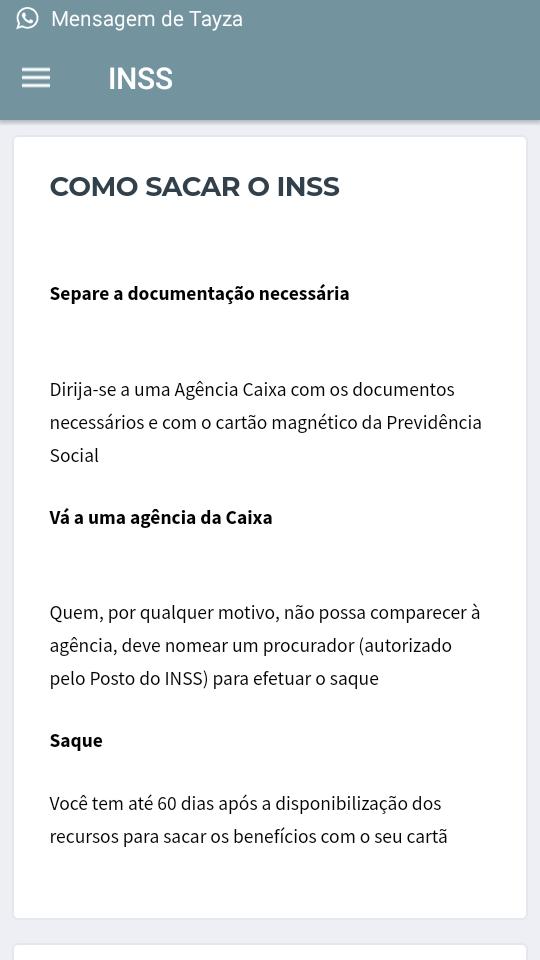 Mensagem de Tayza

INSS

COMO SACAR O INSS

Separe a documentação necessária

Dirija-se a uma Agência Caixa com os documentos necessários e com o cartão magnético da Previdência Social

Vá a uma agência da Caixa

Quem, por qualquer motivo, não possa comparecer à agência, deve nomear um procurador (autorizado pelo Posto do INSS) para efetuar o saque

Saque

Você tem até 60 dias após a disponibilização dos recursos para sacar os benefícios com o seu cartã